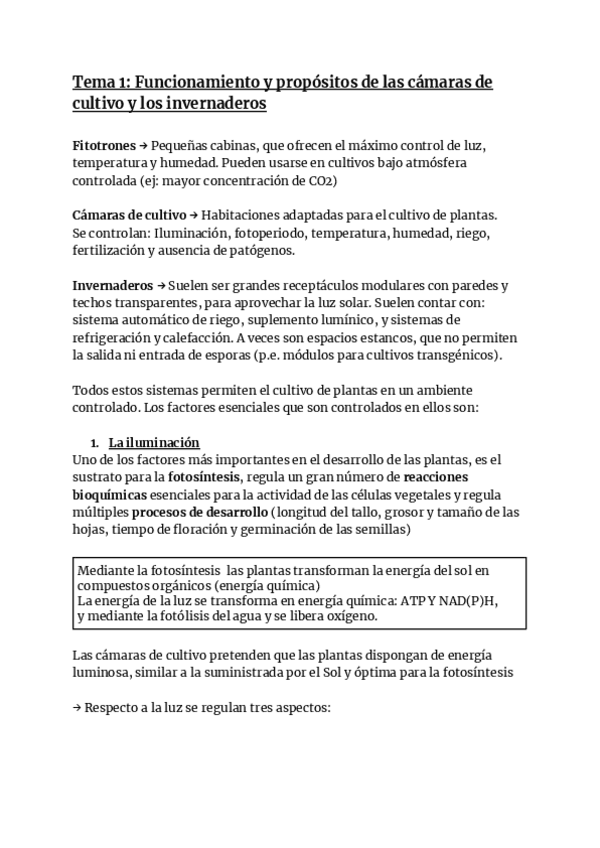 Tema 1: Funcionamiento y propósitos de las cámaras de cultivo y los invernaderos

Fitotrones → Pequeñas cabinas, que ofrecen el máximo control de luz, temperatura y humedad. Pueden usarse en cultivos bajo atmósfera controlada (ej: mayor concentración de CO2)

Cámaras de cultivo → Habitaciones adaptadas para el cultivo de plantas. Se controlan: Iluminación, fotoperiodo, temperatura, humedad, riego, fertilización y ausencia de patógenos.

Invernaderos → Suelen ser grandes receptáculos modulares con paredes y techos transparentes, para aprovechar la luz solar. Suelen contar con: sistema automático de riego, suplemento lumínico, y sistemas de refrigeración y calefacción. A veces son espacios estancos, que no permiten la salida ni entrada de esporas (p.e. módulos para cultivos transgénicos).

Todos estos sistemas permiten el cultivo de plantas en un ambiente controlado. Los factores esenciales que son controlados en ellos son:

1. La iluminación
Uno de los factores más importantes en el desarrollo de las plantas, es el sustrato para la fotosíntesis, regula un gran número de reacciones bioquímicas esenciales para la actividad de las células vegetales y regula múltiples procesos de desarrollo (longitud del tallo, grosor y tamaño de las hojas, tiempo de floración y germinación de las semillas)

Mediante la fotosíntesis las plantas transforman la energía del sol en compuestos orgánicos (energía química)
La energía de la luz se transforma en energía química: ATP Y NAD(P)H, y mediante la fotólisis del agua y se libera oxígeno.

Las cámaras de cultivo pretenden que las plantas dispongan de energía luminosa, similar a la suministrada por el Sol y óptima para la fotosíntesis

→ Respecto a la luz se regulan tres aspectos: